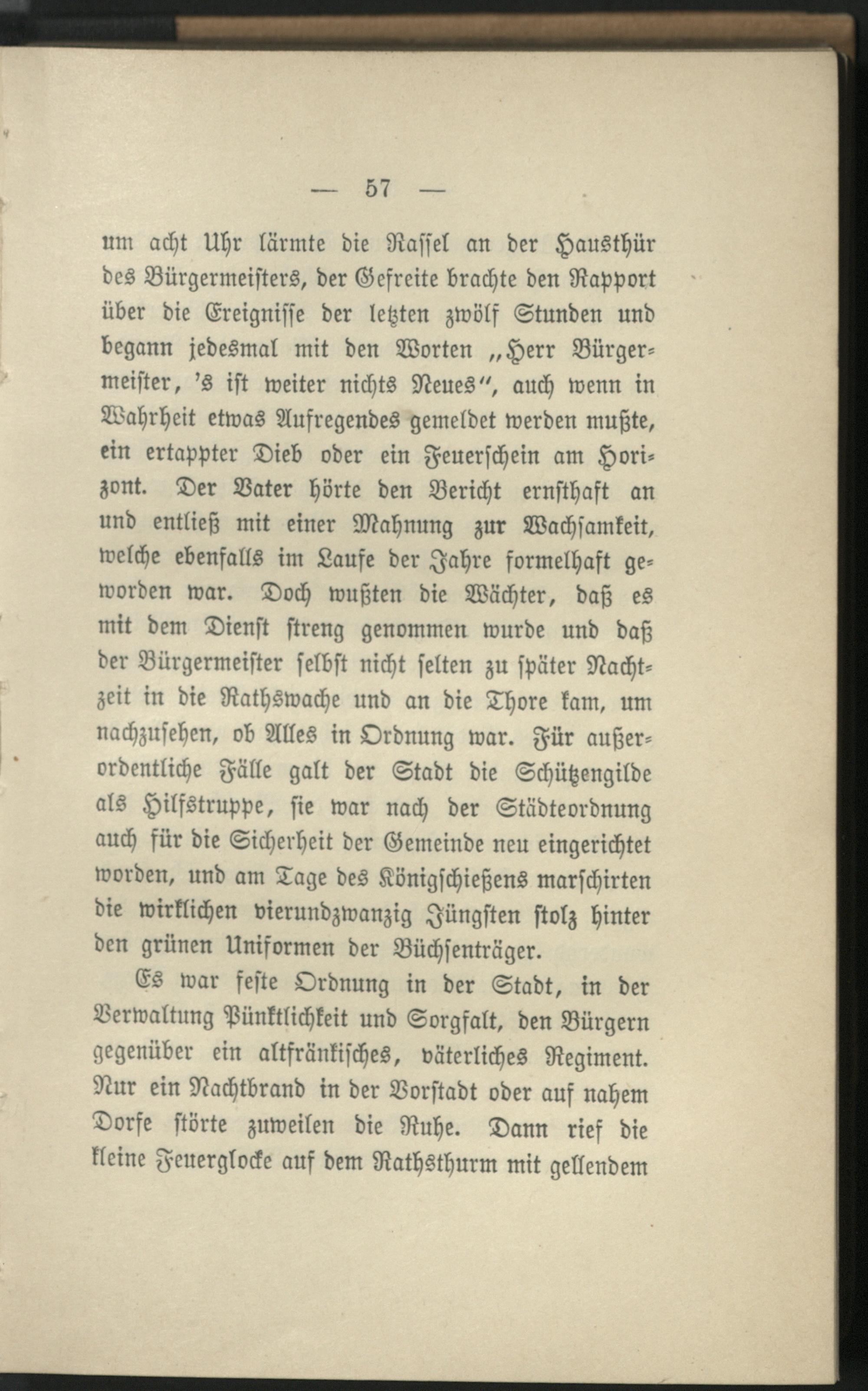 — 57 —

um acht Uhr lärmte die Rassel an der Hausthür des Bürgermeisters, der Gefreite brachte den Rapport über die Ereignisse der letzten zwölf Stunden und begann jedesmal mit den Worten „Herr Bürgermeister, 's ist weiter nichts Neues", auch wenn in Wahrheit etwas Aufregendes gemeldet werden mußte, ein ertappter Dieb oder ein Feuerschein am Horizont. Der Vater hörte den Bericht ernsthaft an und entließ mit einer Mahnung zur Wachsamkeit, welche ebenfalls im Laufe der Jahre formelhaft geworden war. Doch wußten die Wächter, daß es mit dem Dienst streng genommen wurde und daß der Bürgermeister selbst nicht selten zu später Nachtzeit in die Rathswache und an die Thore kam, um nachzusehen, ob Alles in Ordnung war. Für außerordentliche Fälle galt der Stadt die Schützengilde als Hilfstruppe, sie war nach der Städteordnung auch für die Sicherheit der Gemeinde neu eingerichtet worden, und am Tage des Königschießens marschirten die wirklichen vierundzwanzig Jüngsten stolz hinter den grünen Uniformen der Büchsenträger.

Es war feste Ordnung in der Stadt, in der Verwaltung Pünktlichkeit und Sorgfalt, den Bürgern gegenüber ein altfränkisches, väterliches Regiment. Nur ein Nachtbrand in der Vorstadt oder auf nahem Dorfe störte zuweilen die Ruhe. Dann rief die kleine Feuerglocke auf dem Rathsthurm mit gellendem